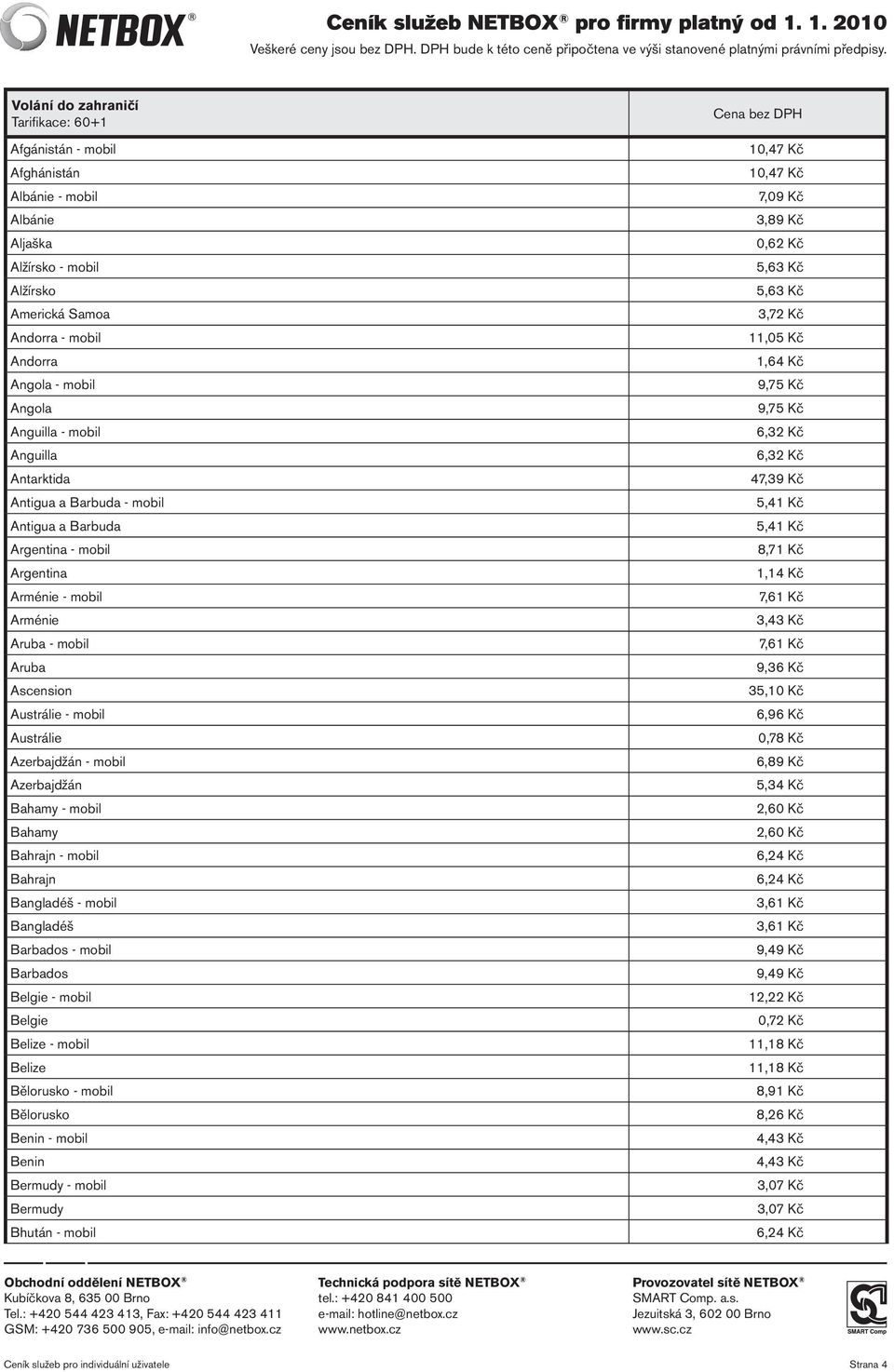 NETBOX®

Ceník služeb NETBOX® pro firmy platný od 1. 1. 2010
Veškeré ceny jsou bez DPH. DPH bude k této ceně připočtena ve výši stanovené platnými právními předpisy.

| Volání do zahraničí Tarifikace: 60+1 | Cena bez DPH |
|---|---|
| Afgánistán - mobil | 10,47 Kč |
| Afghánistán | 10,47 Kč |
| Albánie - mobil | 7,09 Kč |
| Albánie | 3,89 Kč |
| Aljaška | 0,62 Kč |
| Alžírsko - mobil | 5,63 Kč |
| Alžírsko | 5,63 Kč |
| Americká Samoa | 3,72 Kč |
| Andorra - mobil | 11,05 Kč |
| Andorra | 1,64 Kč |
| Angola - mobil | 9,75 Kč |
| Angola | 9,75 Kč |
| Anguilla - mobil | 6,32 Kč |
| Anguilla | 6,32 Kč |
| Antarktida | 47,39 Kč |
| Antigua a Barbuda - mobil | 5,41 Kč |
| Antigua a Barbuda | 5,41 Kč |
| Argentina - mobil | 8,71 Kč |
| Argentina | 1,14 Kč |
| Arménie - mobil | 7,61 Kč |
| Arménie | 3,43 Kč |
| Aruba - mobil | 7,61 Kč |
| Aruba | 9,36 Kč |
| Ascension | 35,10 Kč |
| Austrálie - mobil | 6,96 Kč |
| Austrálie | 0,78 Kč |
| Azerbajdžán - mobil | 6,89 Kč |
| Azerbajdžán | 5,34 Kč |
| Bahamy - mobil | 2,60 Kč |
| Bahamy | 2,60 Kč |
| Bahrajn - mobil | 6,24 Kč |
| Bahrajn | 6,24 Kč |
| Bangladéš - mobil | 3,61 Kč |
| Bangladéš | 3,61 Kč |
| Barbados - mobil | 9,49 Kč |
| Barbados | 9,49 Kč |
| Belgie - mobil | 12,22 Kč |
| Belgie | 0,72 Kč |
| Belize - mobil | 11,18 Kč |
| Belize | 11,18 Kč |
| Bělorusko - mobil | 8,91 Kč |
| Bělorusko | 8,26 Kč |
| Benin - mobil | 4,43 Kč |
| Benin | 4,43 Kč |
| Bermudy - mobil | 3,07 Kč |
| Bermudy | 3,07 Kč |
| Bhután - mobil | 6,24 Kč |

Obchodní oddělení NETBOX®
Kubíčkova 8, 635 00 Brno
Tel.: +420 544 423 413, Fax: +420 544 423 411
GSM: +420 736 500 905, e-mail: info@netbox.cz

Technická podpora sítě NETBOX®
tel.: +420 841 400 500
e-mail: hotline@netbox.cz
www.netbox.cz

Provozovatel sítě NETBOX®
SMART Comp. a.s.
Jezuitská 3, 602 00 Brno
www.sc.cz

SMART Comp

Ceník služeb pro individuální uživatele
Strana 4